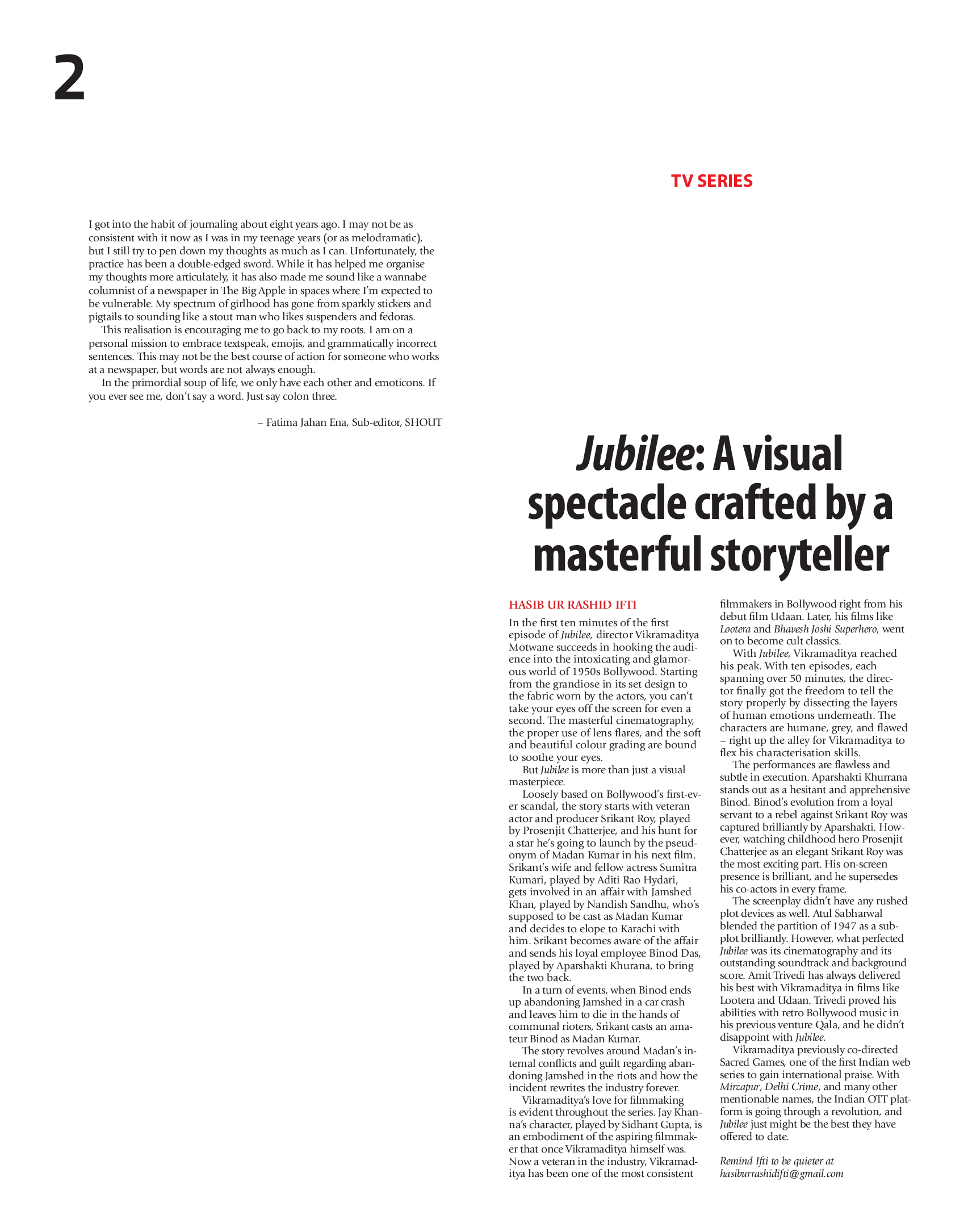 2

I got into the habit of journaling about eight years ago. I may not be as consistent with it now as I was in my teenage years (or as melodramatic), but I still try to pen down my thoughts as much as I can. Unfortunately, the practice has been a double-edged sword. While it has helped me organise my thoughts more articulately, it has also made me sound like a wannabe columnist of a newspaper in The Big Apple in spaces where I'm expected to be vulnerable. My spectrum of girlhood has gone from sparkly stickers and pigtails to sounding like a stout man who likes suspenders and fedoras.

This realisation is encouraging me to go back to my roots. I am on a personal mission to embrace textspeak, emojis, and grammatically incorrect sentences. This may not be the best course of action for someone who works at a newspaper, but words are not always enough.

In the primordial soup of life, we only have each other and emoticons. If you ever see me, don't say a word. Just say colon three.

– Fatima Jahan Ena, Sub-editor, SHOUT

TV SERIES

Jubilee: A visual spectacle crafted by a masterful storyteller

HASIB UR RASHID IFTI

In the first ten minutes of the first episode of Jubilee, director Vikramaditya Motwane succeeds in hooking the audience into the intoxicating and glamorous world of 1950s Bollywood. Starting from the grandiose in its set design to the fabric worn by the actors, you can't take your eyes off the screen for even a second. The masterful cinematography, the proper use of lens flares, and the soft and beautiful colour grading are bound to soothe your eyes.

But Jubilee is more than just a visual masterpiece.

Loosely based on Bollywood's first-ever scandal, the story starts with veteran actor and producer Srikant Roy, played by Prosenjit Chatterjee, and his hunt for a star he's going to launch by the pseudonym of Madan Kumar in his next film. Srikant's wife and fellow actress Sumitra Kumari, played by Aditi Rao Hydari, gets involved in an affair with Jamshed Khan, played by Nandish Sandhu, who's supposed to be cast as Madan Kumar and decides to elope to Karachi with him. Srikant becomes aware of the affair and sends his loyal employee Binod Das, played by Aparshakti Khurana, to bring the two back.

In a turn of events, when Binod ends up abandoning Jamshed in a car crash and leaves him to die in the hands of communal rioters, Srikant casts an amateur Binod as Madan Kumar.

The story revolves around Madan's internal conflicts and guilt regarding abandoning Jamshed in the riots and how the incident rewrites the industry forever.

Vikramaditya's love for filmmaking is evident throughout the series. Jay Khanna's character, played by Sidhant Gupta, is an embodiment of the aspiring filmmaker that once Vikramaditya himself was. Now a veteran in the industry, Vikramaditya has been one of the most consistent filmmakers in Bollywood right from his debut film Udaan. Later, his films like Lootera and Bhavesh Joshi Superhero, went on to become cult classics.

With Jubilee, Vikramaditya reached his peak. With ten episodes, each spanning over 50 minutes, the director finally got the freedom to tell the story properly by dissecting the layers of human emotions underneath. The characters are humane, grey, and flawed – right up the alley for Vikramaditya to flex his characterisation skills.

The performances are flawless and subtle in execution. Aparshakti Khurrana stands out as a hesitant and apprehensive Binod. Binod's evolution from a loyal servant to a rebel against Srikant Roy was captured brilliantly by Aparshakti. However, watching childhood hero Prosenjit Chatterjee as an elegant Srikant Roy was the most exciting part. His on-screen presence is brilliant, and he supersedes his co-actors in every frame.

The screenplay didn't have any rushed plot devices as well. Atul Sabharwal blended the partition of 1947 as a subplot brilliantly. However, what perfected Jubilee was its cinematography and its outstanding soundtrack and background score. Amit Trivedi has always delivered his best with Vikramaditya in films like Lootera and Udaan. Trivedi proved his abilities with retro Bollywood music in his previous venture Qala, and he didn't disappoint with Jubilee.

Vikramaditya previously co-directed Sacred Games, one of the first Indian web series to gain international praise. With Mirzapur, Delhi Crime, and many other mentionable names, the Indian OTT platform is going through a revolution, and Jubilee just might be the best they have offered to date.

Remind Ifti to be quieter at hasiburrashidifti@gmail.com